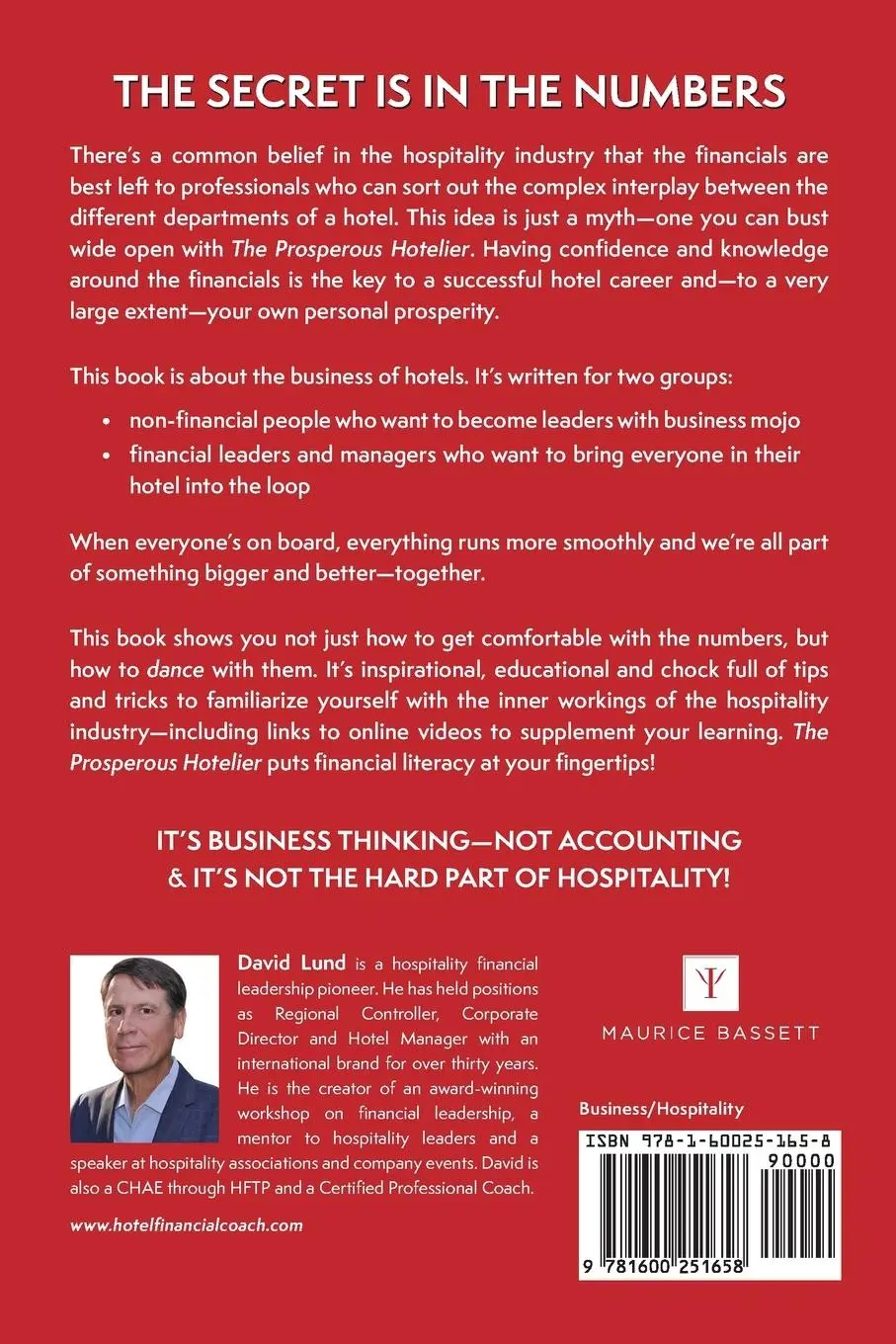 THE SECRET IS IN THE NUMBERS

There's a common belief in the hospitality industry that the financials are best left to professionals who can sort out the complex interplay between the different departments of a hotel. This idea is just a myth—one you can bust wide open with The Prosperous Hotelier. Having confidence and knowledge around the financials is the key to a successful hotel career and—to a very large extent—your own personal prosperity.

This book is about the business of hotels. It's written for two groups:

• non-financial people who want to become leaders with business mojo
• financial leaders and managers who want to bring everyone in their hotel into the loop

When everyone's on board, everything runs more smoothly and we're all part of something bigger and better—together.

This book shows you not just how to get comfortable with the numbers, but how to dance with them. It's inspirational, educational and chock full of tips and tricks to familiarize yourself with the inner workings of the hospitality industry—including links to online videos to supplement your learning. The Prosperous Hotelier puts financial literacy at your fingertips!

IT'S BUSINESS THINKING—NOT ACCOUNTING & IT'S NOT THE HARD PART OF HOSPITALITY!

David Lund is a hospitality financial leadership pioneer. He has held positions as Regional Controller, Corporate Director and Hotel Manager with an international brand for over thirty years. He is the creator of an award-winning workshop on financial leadership, a mentor to hospitality leaders and a speaker at hospitality associations and company events. David is also a CHAE through HFTP and a Certified Professional Coach.

www.hotelfinancialcoach.com

MAURICE BASSETT

Business/Hospitality

ISBN 978-1-60025-165-8

90000

9 781600 251658